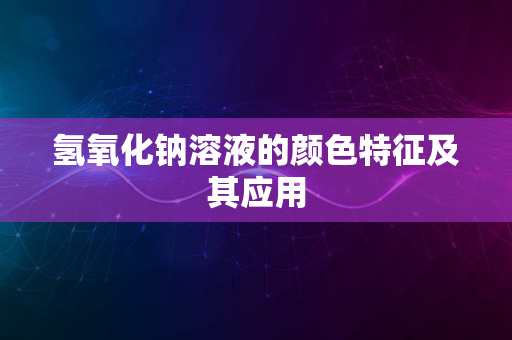 氢氧化钠溶液的颜色特征及其应用